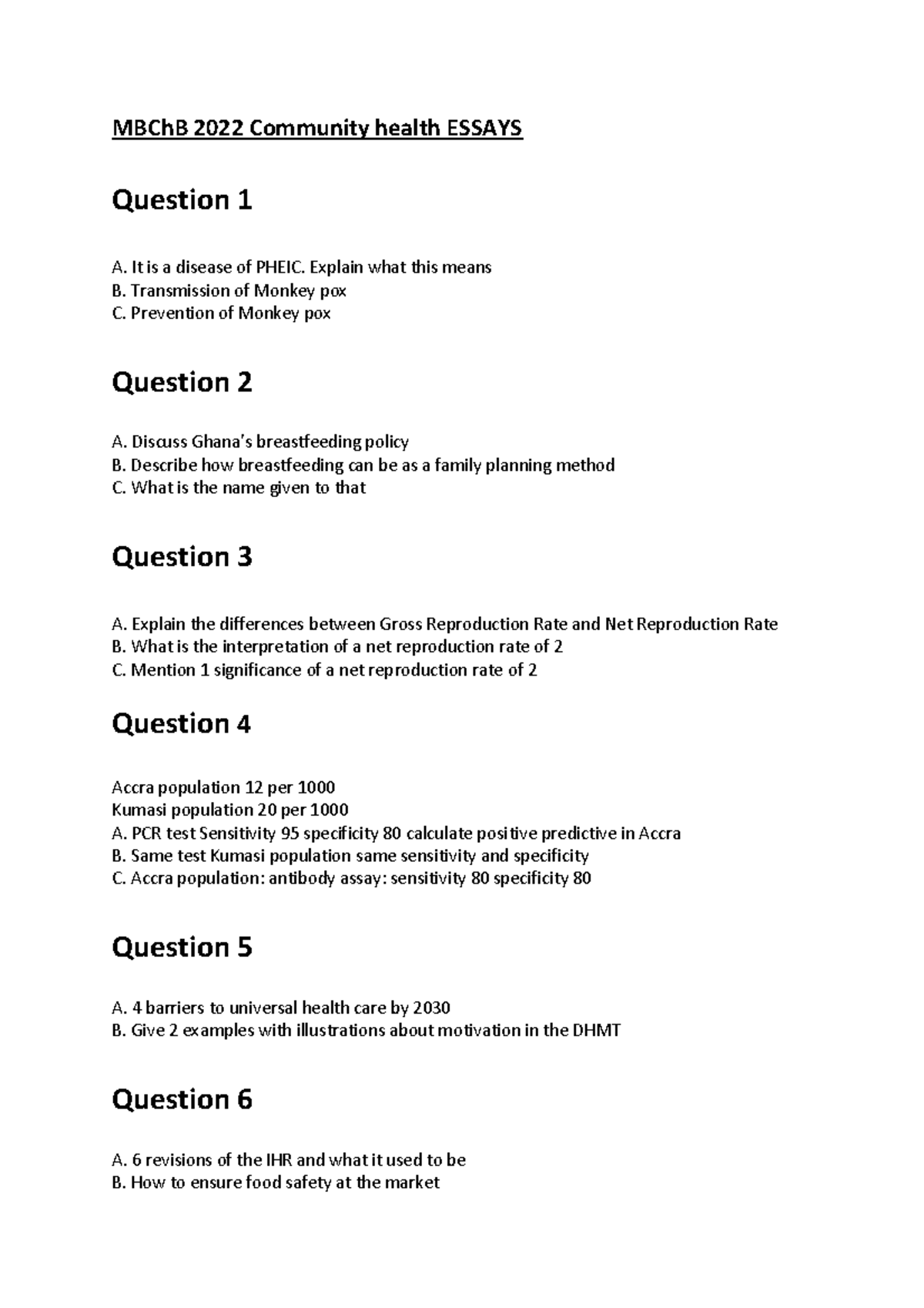 MBChB 2022 Community health ESSAYS

Question 1

A. It is a disease of PHEIC. Explain what this means
B. Transmission of Monkey pox
C. Prevention of Monkey pox

Question 2

A. Discuss Ghana's breastfeeding policy
B. Describe how breastfeeding can be as a family planning method
C. What is the name given to that

Question 3

A. Explain the differences between Gross Reproduction Rate and Net Reproduction Rate
B. What is the interpretation of a net reproduction rate of 2
C. Mention 1 significance of a net reproduction rate of 2

Question 4

Accra population 12 per 1000
Kumasi population 20 per 1000
A. PCR test Sensitivity 95 specificity 80 calculate positive predictive in Accra
B. Same test Kumasi population same sensitivity and specificity
C. Accra population: antibody assay: sensitivity 80 specificity 80

Question 5

A. 4 barriers to universal health care by 2030
B. Give 2 examples with illustrations about motivation in the DHMT

Question 6

A. 6 revisions of the IHR and what it used to be
B. How to ensure food safety at the market